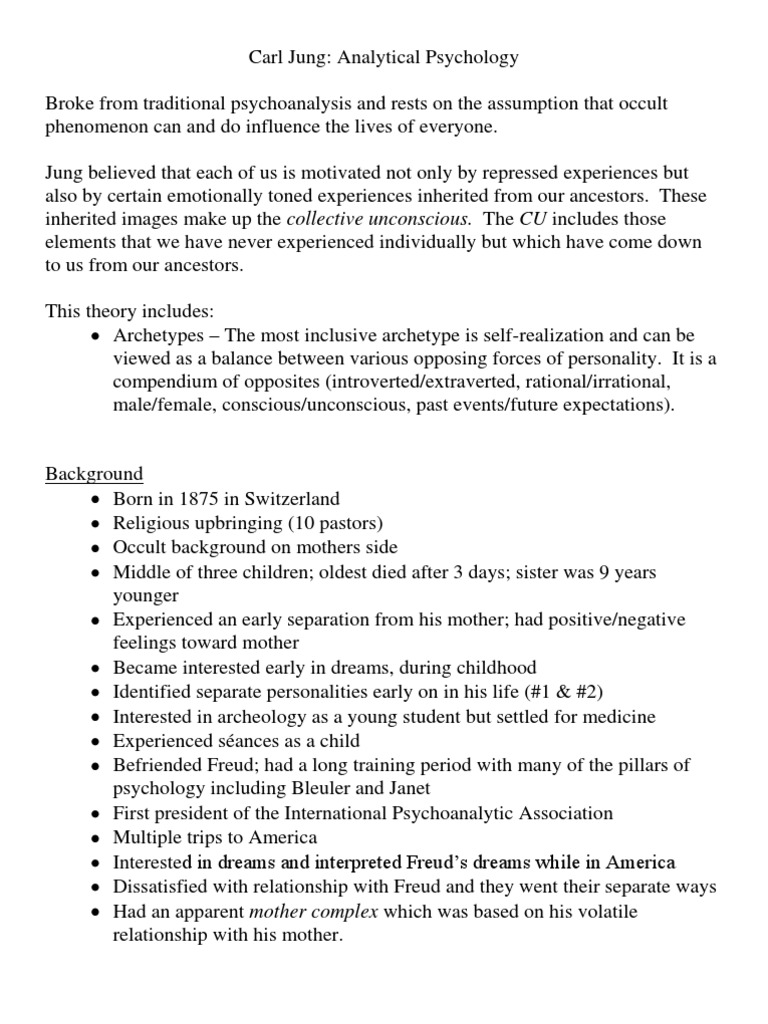 Carl Jung: Analytical Psychology

Broke from traditional psychoanalysis and rests on the assumption that occult phenomenon can and do influence the lives of everyone.

Jung believed that each of us is motivated not only by repressed experiences but also by certain emotionally toned experiences inherited from our ancestors. These inherited images make up the collective unconscious. The CU includes those elements that we have never experienced individually but which have come down to us from our ancestors.

This theory includes:
• Archetypes – The most inclusive archetype is self-realization and can be viewed as a balance between various opposing forces of personality. It is a compendium of opposites (introverted/extraverted, rational/irrational, male/female, conscious/unconscious, past events/future expectations).

Background
• Born in 1875 in Switzerland
• Religious upbringing (10 pastors)
• Occult background on mothers side
• Middle of three children; oldest died after 3 days; sister was 9 years younger
• Experienced an early separation from his mother; had positive/negative feelings toward mother
• Became interested early in dreams, during childhood
• Identified separate personalities early on in his life (#1 & #2)
• Interested in archeology as a young student but settled for medicine
• Experienced séances as a child
• Befriended Freud; had a long training period with many of the pillars of psychology including Bleuler and Janet
• First president of the International Psychoanalytic Association
• Multiple trips to America
• Interested in dreams and interpreted Freud's dreams while in America
• Dissatisfied with relationship with Freud and they went their separate ways
• Had an apparent mother complex which was based on his volatile relationship with his mother.